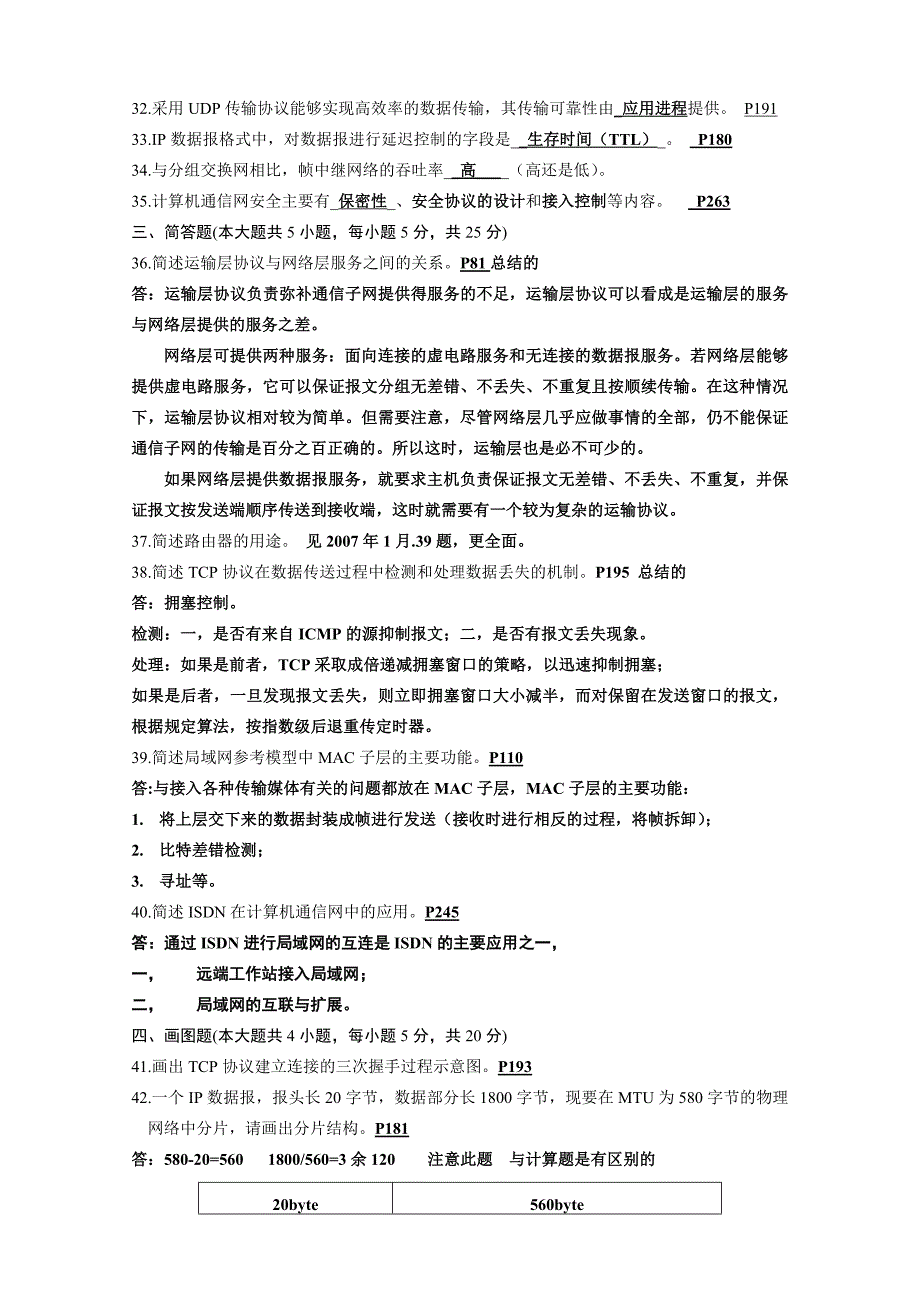 32.采用 UDP 传输协议能够实现高效率的数据传输，其传输可靠性由 应用进程提供。 P191
33.IP 数据报格式中，对数据报进行延迟控制的字段是 生存时间（TTL） 。 P180
34.与分组交换网相比，帧中继网络的吞吐率 高 （高还是低）。
35.计算机通信网安全主要有 保密性 、安全协议的设计和接入控制等内容。 P263
三、简答题(本大题共 5 小题，每小题 5 分，共 25 分)
36.简述运输层协议与网络层服务之间的关系。P81 总结的
答：运输层协议负责弥补通信子网提供得服务的不足，运输层协议可以看成是运输层的服务与网络层提供的服务之差。

网络层可提供两种服务：面向连接的虚电路服务和无连接的数据报服务。若网络层能够提供虚电路服务，它可以保证报文分组无差错、不丢失、不重复且按顺续传输。在这种情况下，运输层协议相对较为简单。但需要注意，尽管网络层几乎应做事情的全部，仍不能保证通信子网的传输是百分之百正确的。所以这时，运输层也是必不可少的。

如果网络层提供数据报服务，就要求主机负责保证报文无差错、不丢失、不重复，并保证报文按发送端顺序传送到接收端，这时就需要有一个较为复杂的运输协议。
37.简述路由器的用途。 见 2007 年 1 月.39 题，更全面。
38.简述 TCP 协议在数据传送过程中检测和处理数据丢失的机制。P195 总结的
答：拥塞控制。
检测：一，是否有来自 ICMP 的源抑制报文；二，是否有报文丢失现象。
处理：如果是前者，TCP 采取成倍递减拥塞窗口的策略，以迅速抑制拥塞；
如果是后者，一旦发现报文丢失，则立即拥塞窗口大小减半，而对保留在发送窗口的报文，根据规定算法，按指数级后退重传定时器。
39.简述局域网参考模型中 MAC 子层的主要功能。P110
答:与接入各种传输媒体有关的问题都放在 MAC 子层，MAC 子层的主要功能：
1. 将上层交下来的数据封装成帧进行发送（接收时进行相反的过程，将帧拆卸）;
2. 比特差错检测;
3. 寻址等。
40.简述 ISDN 在计算机通信网中的应用。P245
答：通过 ISDN 进行局域网的互连是 ISDN 的主要应用之一，
一， 远端工作站接入局域网；
二， 局域网的互联与扩展。
四、画图题(本大题共 4 小题，每小题 5 分，共 20 分)
41.画出 TCP 协议建立连接的三次握手过程示意图。P193
42.一个 IP 数据报，报头长 20 字节，数据部分长 1800 字节，现要在 MTU 为 580 字节的物理网络中分片，请画出分片结构。P181
答：580-20=560 1800/560=3 余 120 注意此题 与计算题是有区别的

| 20byte | 560byte |
|---|---|